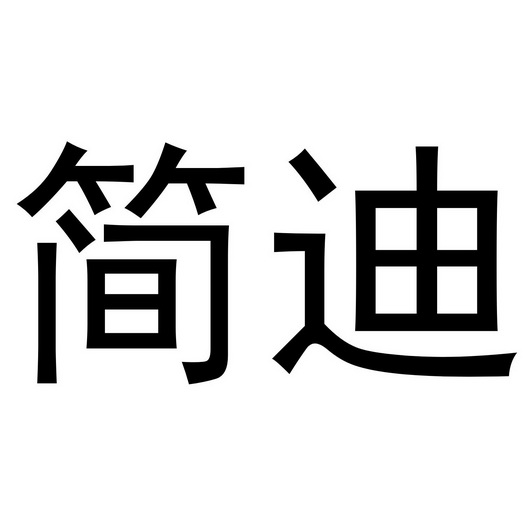 简迪